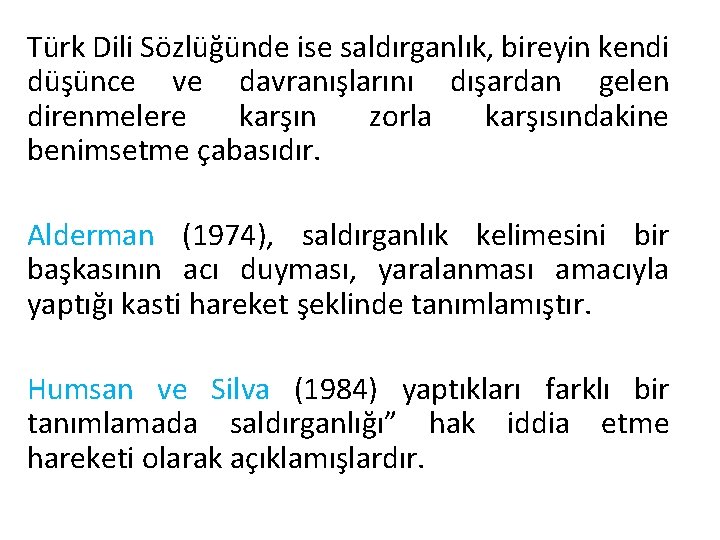 Türk Dili Sözlüğünde ise saldırganlık, bireyin kendi düşünce ve davranışlarını dışardan gelen direnmelere karşın zorla karşısındakine benimsetme çabasıdır.

Alderman (1974), saldırganlık kelimesini bir başkasının acı duyması, yaralanması amacıyla yaptığı kasti hareket şeklinde tanımlamıştır.

Humsan ve Silva (1984) yaptıkları farklı bir tanımlamada saldırganlığı” hak iddia etme hareketi olarak açıklamışlardır.